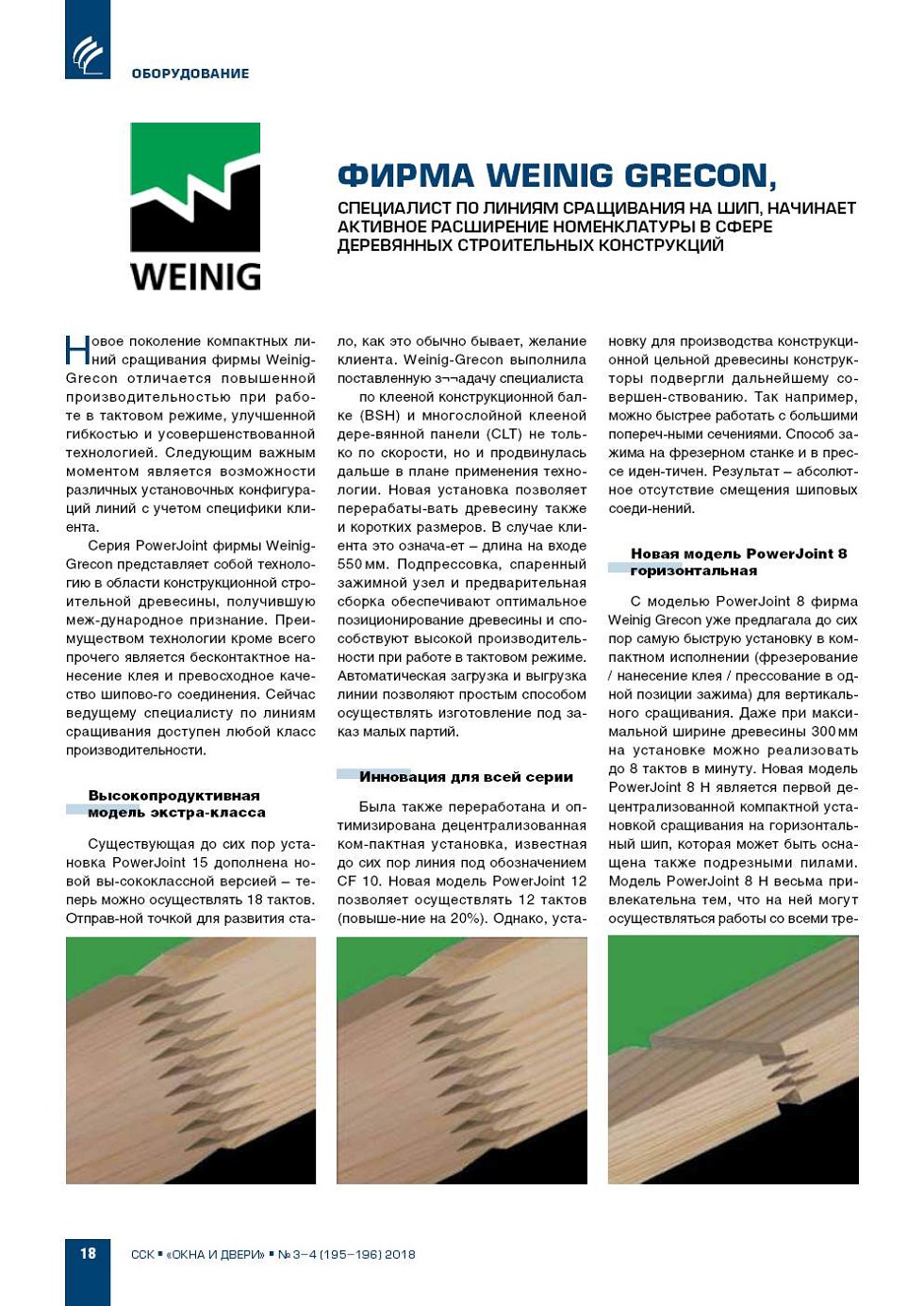 ОБОРУДОВАНИЕ

WEINIG

ФИРМА WEINIG GRECON,

СПЕЦИАЛИСТ ПО ЛИНИЯМ СРАЩИВАНИЯ НА ШИП, НАЧИНАЕТ АКТИВНОЕ РАСШИРЕНИЕ НОМЕНКЛАТУРЫ В СФЕРЕ ДЕРЕВЯННЫХ СТРОИТЕЛЬНЫХ КОНСТРУКЦИЙ

Новое поколение компактных линий сращивания фирмы Weinig-Grecon отличается повышенной производительностью при работе в тактовом режиме, улучшенной гибкостью и усовершенствованной технологией. Следующим важным моментом является возможности различных установочных конфигураций линий с учетом специфики клиента.

Серия PowerJoint фирмы Weinig-Grecon представляет собой технологию в области конструкционной строительной древесины, получившую меж-дународное признание. Преимуществом технологии кроме всего прочего является бесконтактное нанесение клея и превосходное качество шипово-го соединения. Сейчас ведущему специалисту по линиям сращивания доступен любой класс производительности.

Высокопродуктивная модель экстра-класса

Существующая до сих пор установка PowerJoint 15 дополнена новой вы-сококлассной версией – теперь можно осуществлять 18 тактов. Отправ-ной точкой для развития стало, как это обычно бывает, желание клиента. Weinig-Grecon выполнила поставленную з¬¬адачу специалиста

по клееной конструкционной балке (BSH) и многослойной клееной дере-вянной панели (CLT) не только по скорости, но и продвинулась дальше в плане применения технологии. Новая установка позволяет перерабаты-вать древесину также и коротких размеров. В случае клиента это означа-ет – длина на входе 550 мм. Подпрессовка, спаренный зажимной узел и предварительная сборка обеспечивают оптимальное позиционирование древесины и способствуют высокой производительности при работе в тактовом режиме. Автоматическая загрузка и выгрузка линии позволяют простым способом осуществлять изготовление под заказ малых партий.

Инновация для всей серии

Была также переработана и оптимизирована децентрализованная ком-пактная установка, известная до сих пор линия под обозначением CF 10. Новая модель PowerJoint 12 позволяет осуществлять 12 тактов (повыше-ние на 20%). Однако, установку для производства конструкционной цельной древесины конструкторы подвергли дальнейшему совершен-ствованию. Так например, можно быстрее работать с большими попереч-ными сечениями. Способ зажима на фрезерном станке и в прессе иден-тичен. Результат – абсолютное отсутствие смещения шиповых соеди-нений.

Новая модель PowerJoint 8 горизонтальная

С моделью PowerJoint 8 фирма Weinig Grecon уже предлагала до сих пор самую быструю установку в компактном исполнении (фрезерование / нанесение клея / прессование в одной позиции зажима) для вертикального сращивания. Даже при максимальной ширине древесины 300 мм на установке можно реализовать до 8 тактов в минуту. Новая модель PowerJoint 8 H является первой децентрализованной компактной установкой сращивания на горизонтальный шип, которая может быть оснащена также подрезными пилами. Модель PowerJoint 8 H весьма привлекательна тем, что на ней могут осуществляться работы со всеми тре-

18 ССК ▪ «ОКНА И ДВЕРИ» ▪ № 3–4 (195–196) 2018